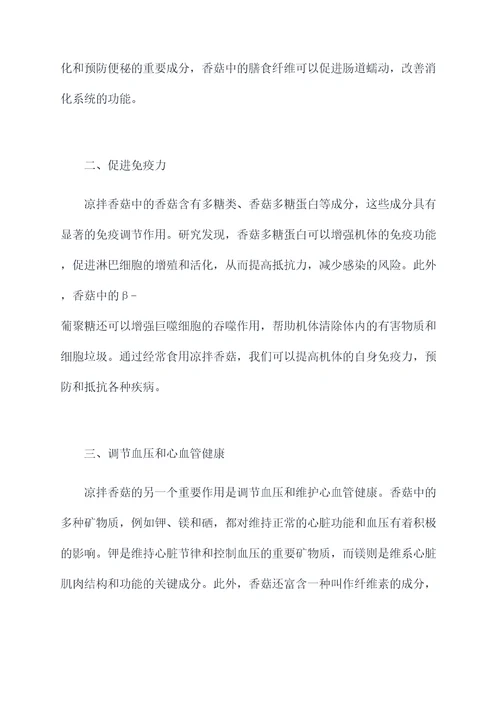 化和预防便秘的重要成分，香菇中的膳食纤维可以促进肠道蠕动，改善消化系统的功能。

二、促进免疫力

凉拌香菇中的香菇含有多糖类、香菇多糖蛋白等成分，这些成分具有显著的免疫调节作用。研究发现，香菇多糖蛋白可以增强机体的免疫功能，促进淋巴细胞的增殖和活化，从而提高抵抗力，减少感染的风险。此外，香菇中的β-葡聚糖还可以增强巨噬细胞的吞噬作用，帮助机体清除体内的有害物质和细胞垃圾。通过经常食用凉拌香菇，我们可以提高机体的自身免疫力，预防和抵抗各种疾病。

三、调节血压和心血管健康

凉拌香菇的另一个重要作用是调节血压和维护心血管健康。香菇中的多种矿物质，例如钾、镁和硒，都对维持正常的心脏功能和血压有着积极的影响。钾是维持心脏节律和控制血压的重要矿物质，而镁则是维系心脏肌肉结构和功能的关键成分。此外，香菇还富含一种叫作纤维素的成分，